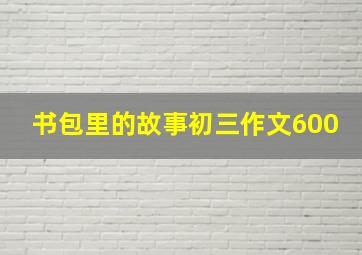 书包里的故事初三作文600